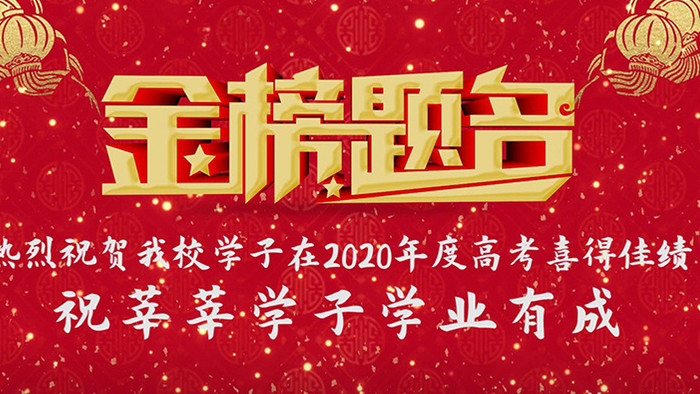 金榜题名

热烈祝贺我校学子在2020年度高考喜得佳绩

祝莘莘学子学业有成